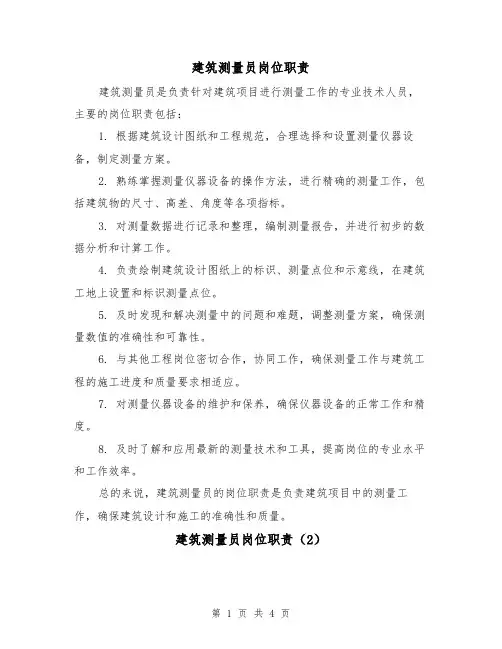 建筑测量员岗位职责

建筑测量员是负责针对建筑项目进行测量工作的专业技术人员，主要的岗位职责包括：

1. 根据建筑设计图纸和工程规范，合理选择和设置测量仪器设备，制定测量方案。

2. 熟练掌握测量仪器设备的操作方法，进行精确的测量工作，包括建筑物的尺寸、高差、角度等各项指标。

3. 对测量数据进行记录和整理，编制测量报告，并进行初步的数据分析和计算工作。

4. 负责绘制建筑设计图纸上的标识、测量点位和示意线，在建筑工地上设置和标识测量点位。

5. 及时发现和解决测量中的问题和难题，调整测量方案，确保测量数值的准确性和可靠性。

6. 与其他工程岗位密切合作，协同工作，确保测量工作与建筑工程的施工进度和质量要求相适应。

7. 对测量仪器设备的维护和保养，确保仪器设备的正常工作和精度。

8. 及时了解和应用最新的测量技术和工具，提高岗位的专业水平和工作效率。

总的来说，建筑测量员的岗位职责是负责建筑项目中的测量工作，确保建筑设计和施工的准确性和质量。

建筑测量员岗位职责（2）

第 1 页 共 4 页